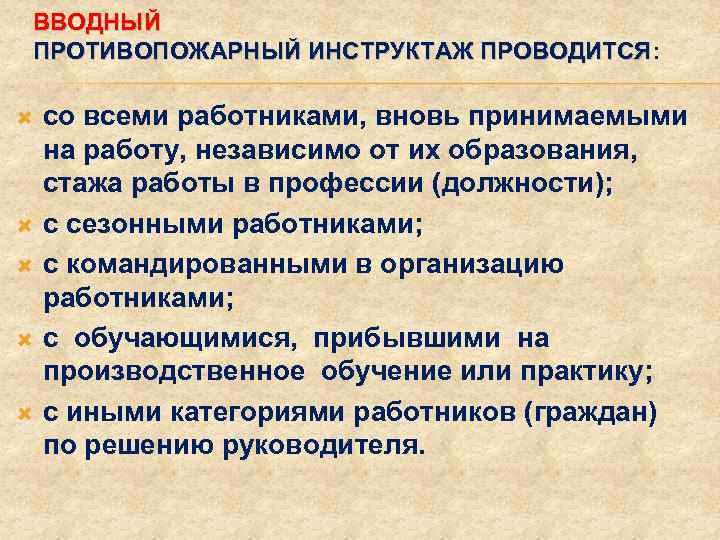 ВВОДНЫЙ
ПРОТИВОПОЖАРНЫЙ ИНСТРУКТАЖ ПРОВОДИТСЯ:

со всеми работниками, вновь принимаемыми на работу, независимо от их образования, стажа работы в профессии (должности);
с сезонными работниками;
с командированными в организацию работниками;
с обучающимися, прибывшими на производственное обучение или практику;
с иными категориями работников (граждан) по решению руководителя.